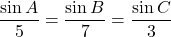 $\frac{\sin A}{5} = \frac{\sin B}{7} = \frac{\sin C}{3}$